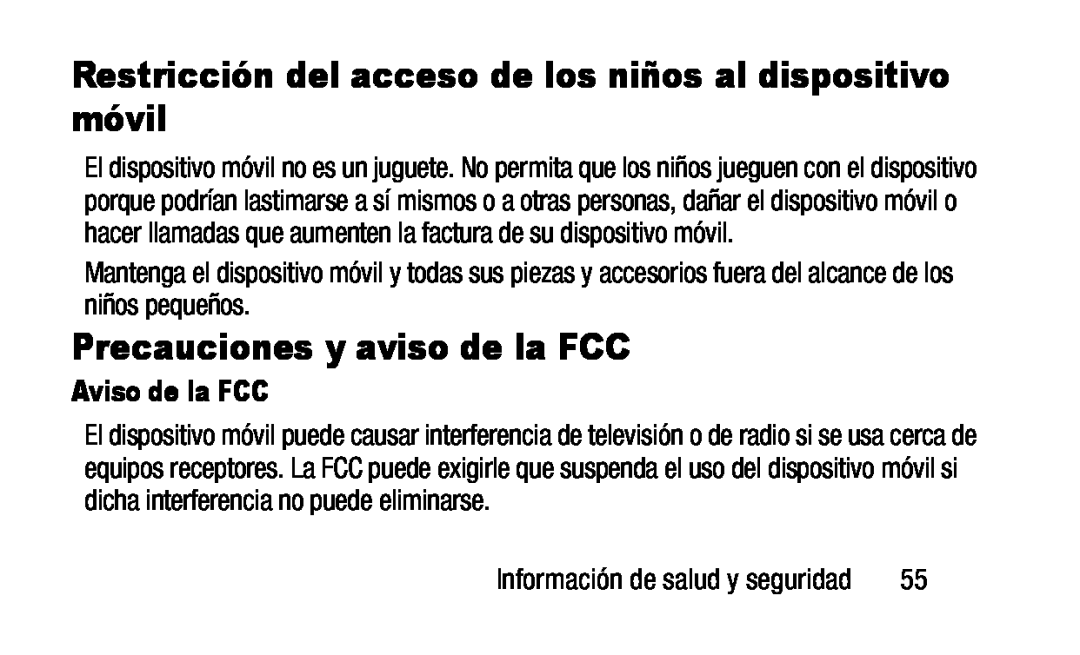 Restricción del acceso de los niños al dispositivo móvil

El dispositivo móvil no es un juguete. No permita que los niños jueguen con el dispositivo porque podrían lastimarse a sí mismos o a otras personas, dañar el dispositivo móvil o hacer llamadas que aumenten la factura de su dispositivo móvil.

Mantenga el dispositivo móvil y todas sus piezas y accesorios fuera del alcance de los niños pequeños.

Precauciones y aviso de la FCC

Aviso de la FCC

El dispositivo móvil puede causar interferencia de televisión o de radio si se usa cerca de equipos receptores. La FCC puede exigirle que suspenda el uso del dispositivo móvil si dicha interferencia no puede eliminarse.

Información de salud y seguridad 55